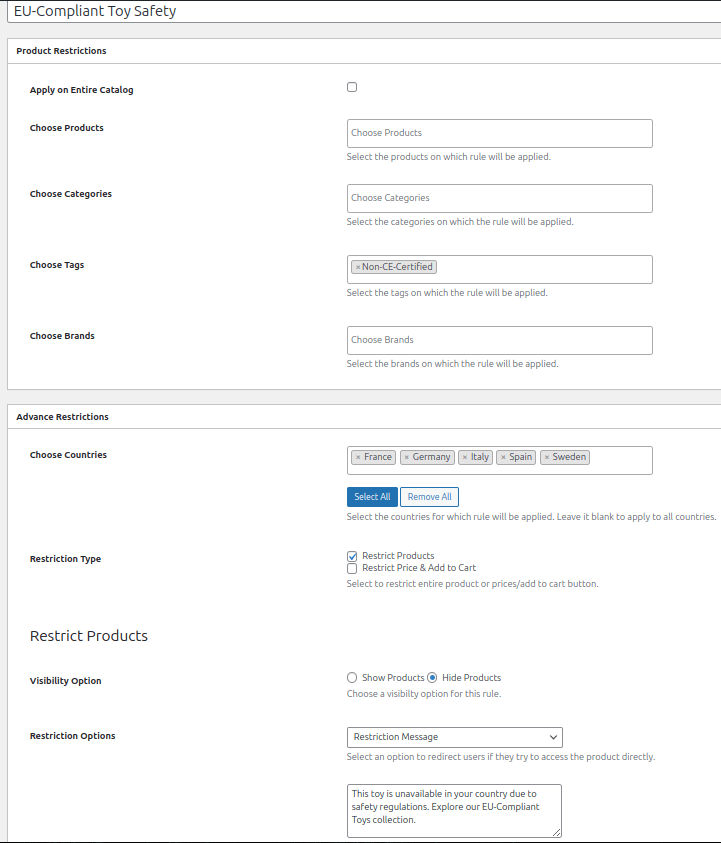 EU-Compliant Toy Safety

Product Restrictions

Apply on Entire Catalog

Choose Products

Choose Products

Select the products on which rule will be applied.

Choose Categories

Choose Categories

Select the categories on which the rule will be applied.

Choose Tags

× Non-CE-Certified

Select the tags on which the rule will be applied.

Choose Brands

Choose Brands

Select the brands on which the rule will be applied.

Advance Restrictions

Choose Countries

× France × Germany × Italy × Spain × Sweden

Select All Remove All

Select the countries for which rule will be applied. Leave it blank to apply to all countries.

Restriction Type

Restrict Products

Restrict Price & Add to Cart

Select to restrict entire product or prices/add to cart button.

Restrict Products

Visibility Option

Show Products Hide Products

Choose a visibilty option for this rule.

Restriction Options

Restriction Message

Select an option to redirect users if they try to access the product directly.

This toy is unavailable in your country due to safety regulations. Explore our EU-Compliant Toys collection.